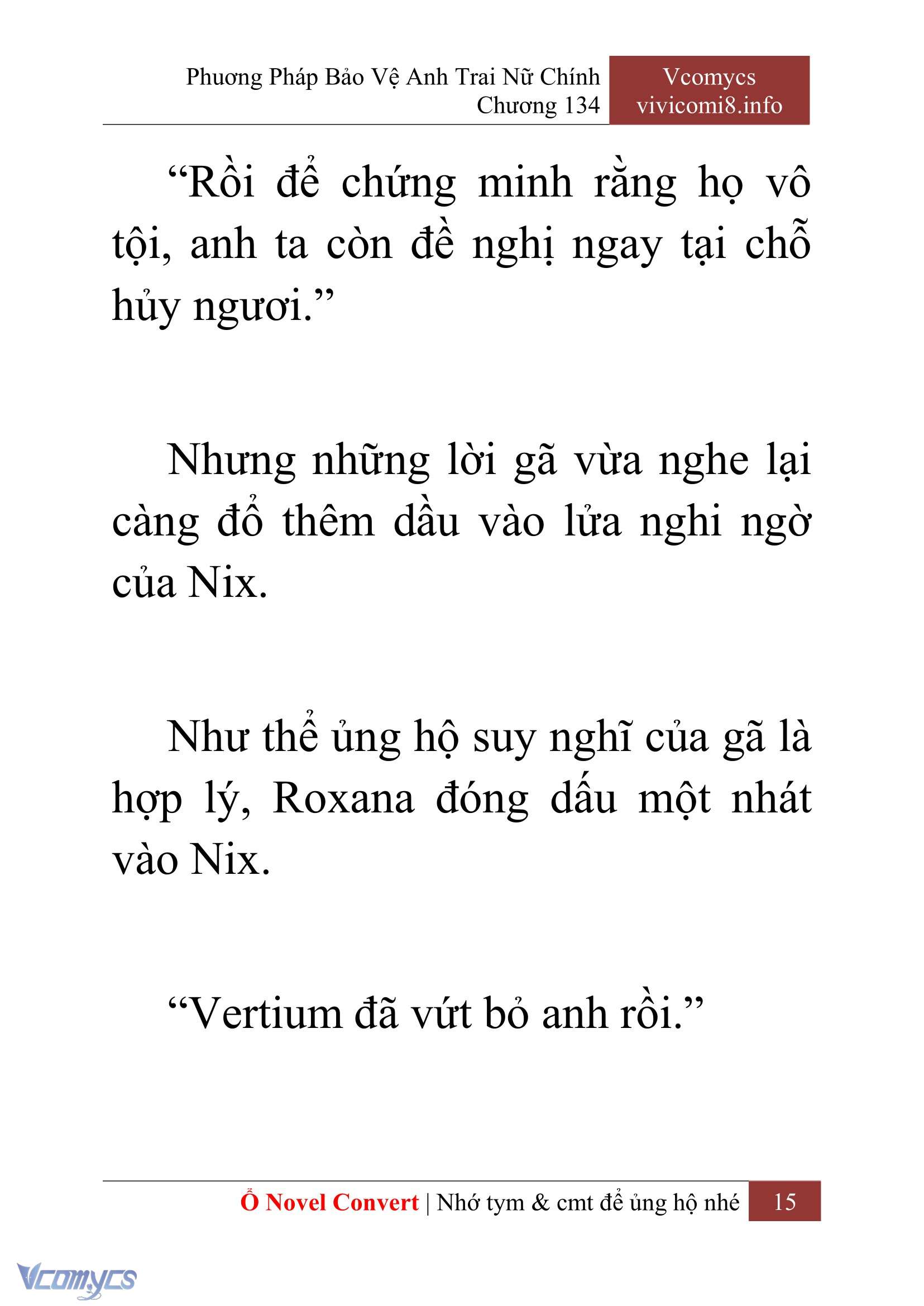 Phương Pháp Bảo Vệ Anh Trai Nữ Chính
Chương 134

Vcomycs
vivicomi8.info

“Rồi để chứng minh rằng họ vô tội, anh ta còn đề nghị ngay tại chỗ hủy ngươi.”

Nhưng những lời gã vừa nghe lại càng đổ thêm dầu vào lửa nghi ngờ của Nix.

Như thể ủng hộ suy nghĩ của gã là hợp lý, Roxana đóng dấu một nhát vào Nix.

“Vertium đã vứt bỏ anh rồi.”

Ổ Novel Convert | Nhớ tym & cmt để ủng hộ nhé 15

Vcomycs